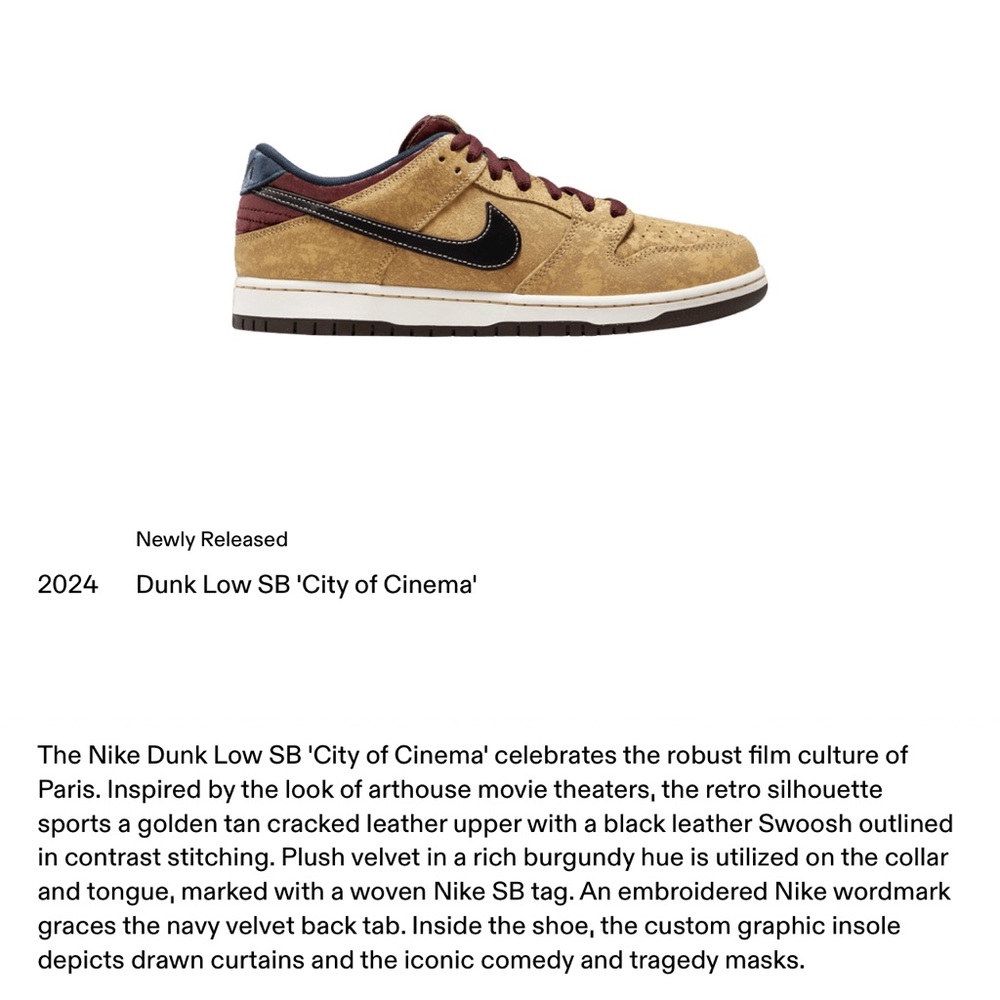 Newly Released

2024 Dunk Low SB 'City of Cinema'

The Nike Dunk Low SB 'City of Cinema' celebrates the robust film culture of Paris. Inspired by the look of arthouse movie theaters, the retro silhouette sports a golden tan cracked leather upper with a black leather Swoosh outlined in contrast stitching. Plush velvet in a rich burgundy hue is utilized on the collar and tongue, marked with a woven Nike SB tag. An embroidered Nike wordmark graces the navy velvet back tab. Inside the shoe, the custom graphic insole depicts drawn curtains and the iconic comedy and tragedy masks.